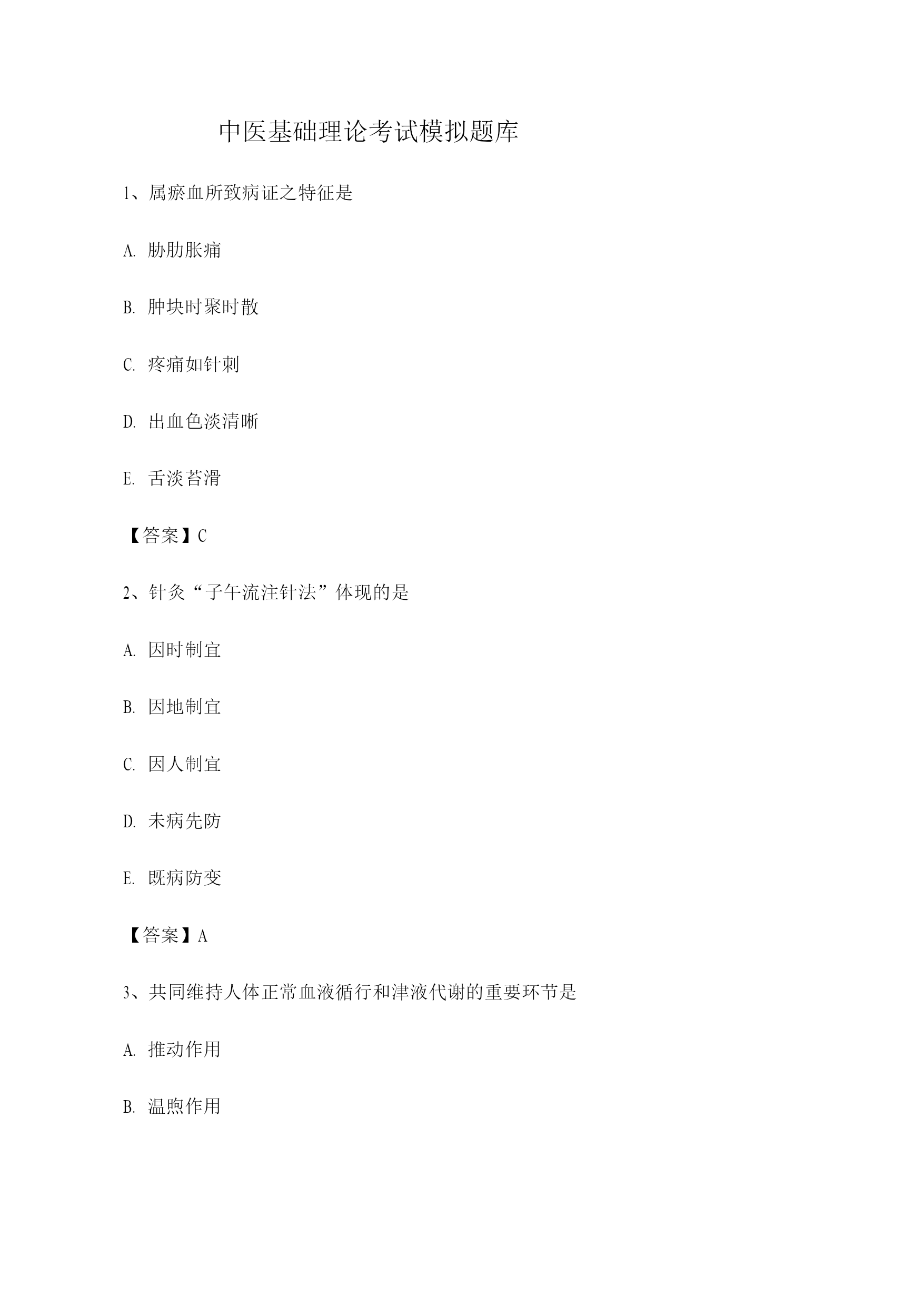 中医基础理论考试模拟题库

1、属瘀血所致病证之特征是

A. 胁肋胀痛

B. 肿块时聚时散

C. 疼痛如针刺

D. 出血色淡清晰

E. 舌淡苔滑

【答案】C

2、针灸“子午流注针法”体现的是

A. 因时制宜

B. 因地制宜

C. 因人制宜

D. 未病先防

E. 既病防变

【答案】A

3、共同维持人体正常血液循行和津液代谢的重要环节是

A. 推动作用

B. 温煦作用